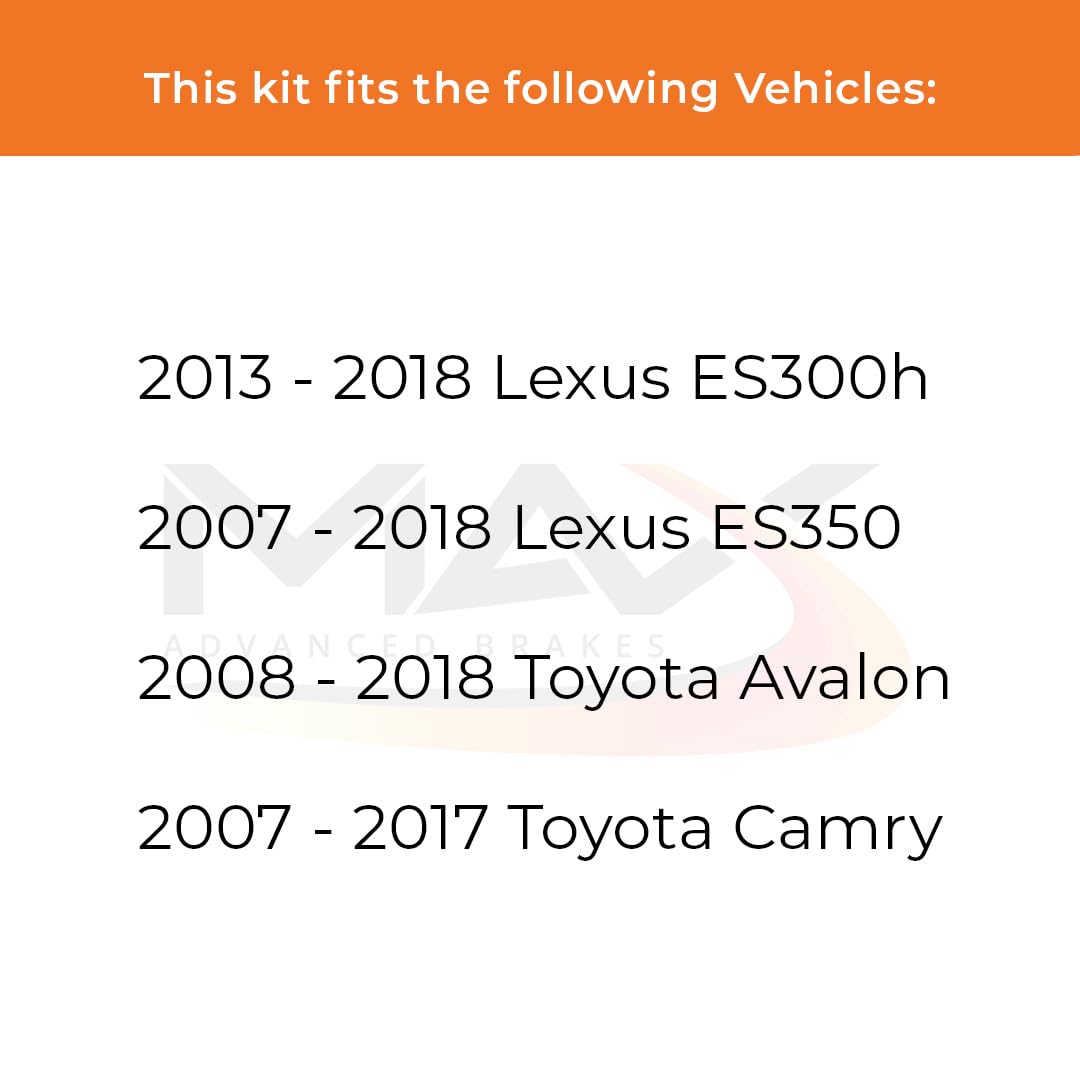 This kit fits the following Vehicles:

2013 - 2018 Lexus ES300h

2007 - 2018 Lexus ES350

2008 - 2018 Toyota Avalon

2007 - 2017 Toyota Camry

MAX
ADVANCED BRAKES